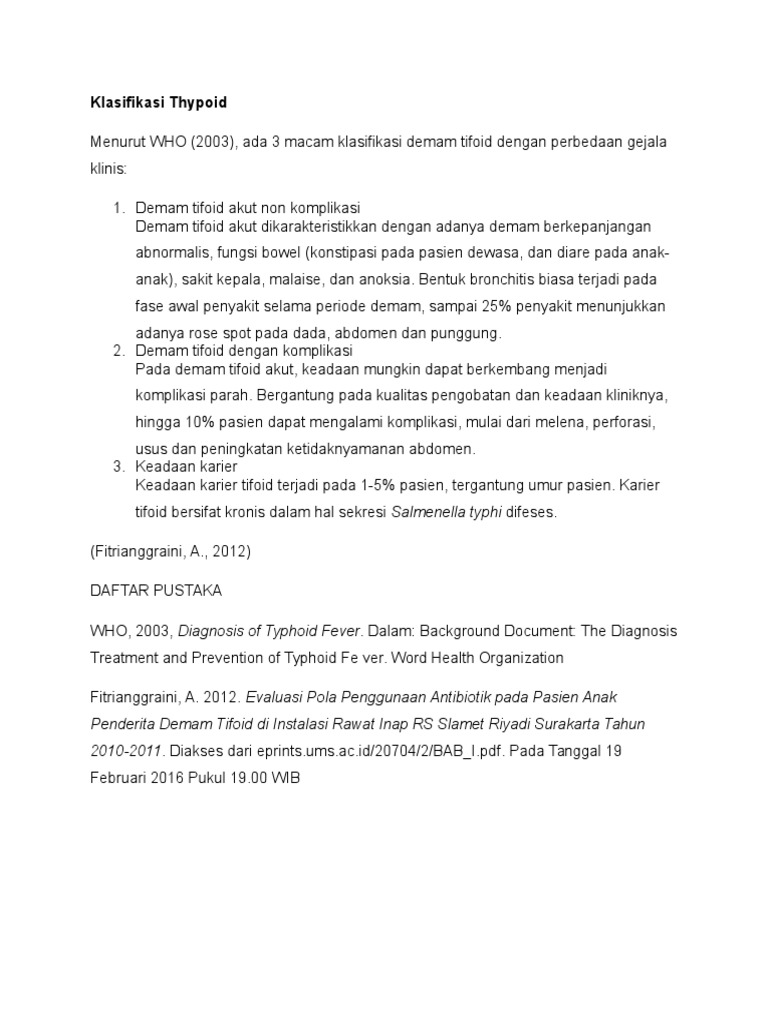 Klasifikasi Thypoid

Menurut WHO (2003), ada 3 macam klasifikasi demam tifoid dengan perbedaan gejala klinis:

1. Demam tifoid akut non komplikasi
Demam tifoid akut dikarakteristikkan dengan adanya demam berkepanjangan abnormalis, fungsi bowel (konstipasi pada pasien dewasa, dan diare pada anak-anak), sakit kepala, malaise, dan anoksia. Bentuk bronchitis biasa terjadi pada fase awal penyakit selama periode demam, sampai 25% penyakit menunjukkan adanya rose spot pada dada, abdomen dan punggung.
2. Demam tifoid dengan komplikasi
Pada demam tifoid akut, keadaan mungkin dapat berkembang menjadi komplikasi parah. Bergantung pada kualitas pengobatan dan keadaan kliniknya, hingga 10% pasien dapat mengalami komplikasi, mulai dari melena, perforasi, usus dan peningkatan ketidaknyamanan abdomen.
3. Keadaan karier
Keadaan karier tifoid terjadi pada 1-5% pasien, tergantung umur pasien. Karier tifoid bersifat kronis dalam hal sekresi Salmenella typhi difeses.

(Fitrianggraini, A., 2012)

DAFTAR PUSTAKA

WHO, 2003, Diagnosis of Typhoid Fever. Dalam: Background Document: The Diagnosis Treatment and Prevention of Typhoid Fe ver. Word Health Organization

Fitrianggraini, A. 2012. Evaluasi Pola Penggunaan Antibiotik pada Pasien Anak Penderita Demam Tifoid di Instalasi Rawat Inap RS Slamet Riyadi Surakarta Tahun 2010-2011. Diakses dari eprints.ums.ac.id/20704/2/BAB_I.pdf. Pada Tanggal 19 Februari 2016 Pukul 19.00 WIB